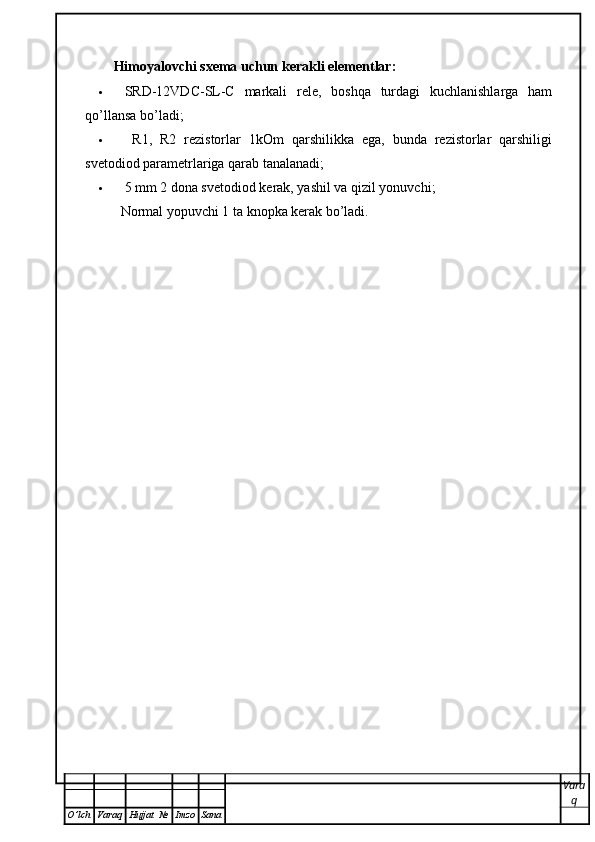 Himoyalovchi sxema uchun kerakli elementlar:

• SRD-12VDC-SL-C markali rele, boshqa turdagi kuchlanishlarga ham qo'llansa bo'ladi;

• R1, R2 rezistorlar 1kOm qarshilikka ega, bunda rezistorlar qarshiligi svetodiod parametrlariga qarab tanalanadi;

• 5 mm 2 dona svetodiod kerak, yashil va qizil yonuvchi;

Normal yopuvchi 1 ta knopka kerak bo'ladi.

O'lch. Varaq Hujjat № Imzo Sana

Varaq

Docx.uz